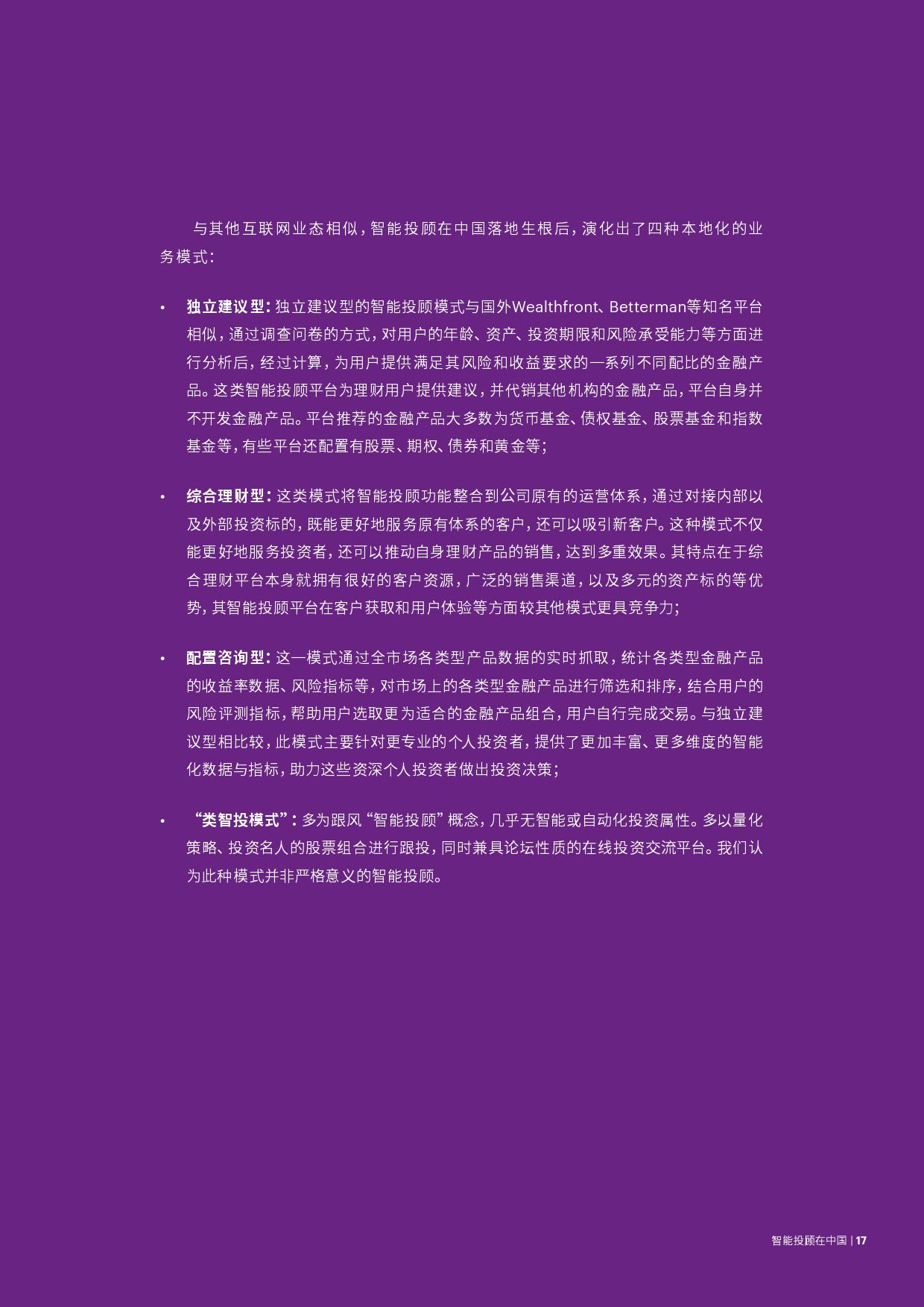 与其他互联网业态相似，智能投顾在中国落地生根后，演化出了四种本地化的业务模式：

• 独立建议型：独立建议型的智能投顾模式与国外Wealthfront、Betterman等知名平台相似，通过调查问卷的方式，对用户的年龄、资产、投资期限和风险承受能力等方面进行分析后，经过计算，为用户提供满足其风险和收益要求的一系列不同配比的金融产品。这类智能投顾平台为理财用户提供建议，并代销其他机构的金融产品，平台自身并不开发金融产品。平台推荐的金融产品大多数为货币基金、债权基金、股票基金和指数基金等，有些平台还配置有股票、期权、债券和黄金等；

• 综合理财型：这类模式将智能投顾功能整合到公司原有的运营体系，通过对接内部以及外部投资标的，既能更好地服务原有体系的客户，还可以吸引新客户。这种模式不仅能更好地服务投资者，还可以推动自身理财产品的销售，达到多重效果。其特点在于综合理财平台本身就拥有很好的客户资源，广泛的销售渠道，以及多元的资产标的等优势，其智能投顾平台在客户获取和用户体验等方面较其他模式更具竞争力；

• 配置咨询型：这一模式通过全市场各类型产品数据的实时抓取，统计各类型金融产品的收益率数据、风险指标等，对市场上的各类型金融产品进行筛选和排序，结合用户的风险评测指标，帮助用户选取更为适合的金融产品组合，用户自行完成交易。与独立建议型相比较，此模式主要针对更专业的个人投资者，提供了更加丰富、更多维度的智能化数据与指标，助力这些资深个人投资者做出投资决策；

• “类智投模式”：多为跟风“智能投顾”概念，几乎无智能或自动化投资属性。多以量化策略、投资名人的股票组合进行跟投，同时兼具论坛性质的在线投资交流平台。我们认为此种模式并非严格意义的智能投顾。

智能投顾在中国 | 17